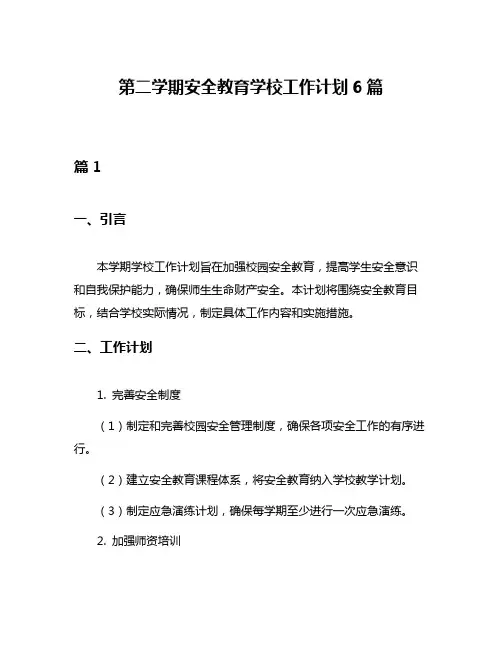 第二学期安全教育学校工作计划6篇

篇1

一、引言

本学期学校工作计划旨在加强校园安全教育，提高学生安全意识和自我保护能力，确保师生生命财产安全。本计划将围绕安全教育目标，结合学校实际情况，制定具体工作内容和实施措施。

二、工作计划

1. 完善安全制度

（1）制定和完善校园安全管理制度，确保各项安全工作的有序进行。

（2）建立安全教育课程体系，将安全教育纳入学校教学计划。

（3）制定应急演练计划，确保每学期至少进行一次应急演练。

2. 加强师资培训